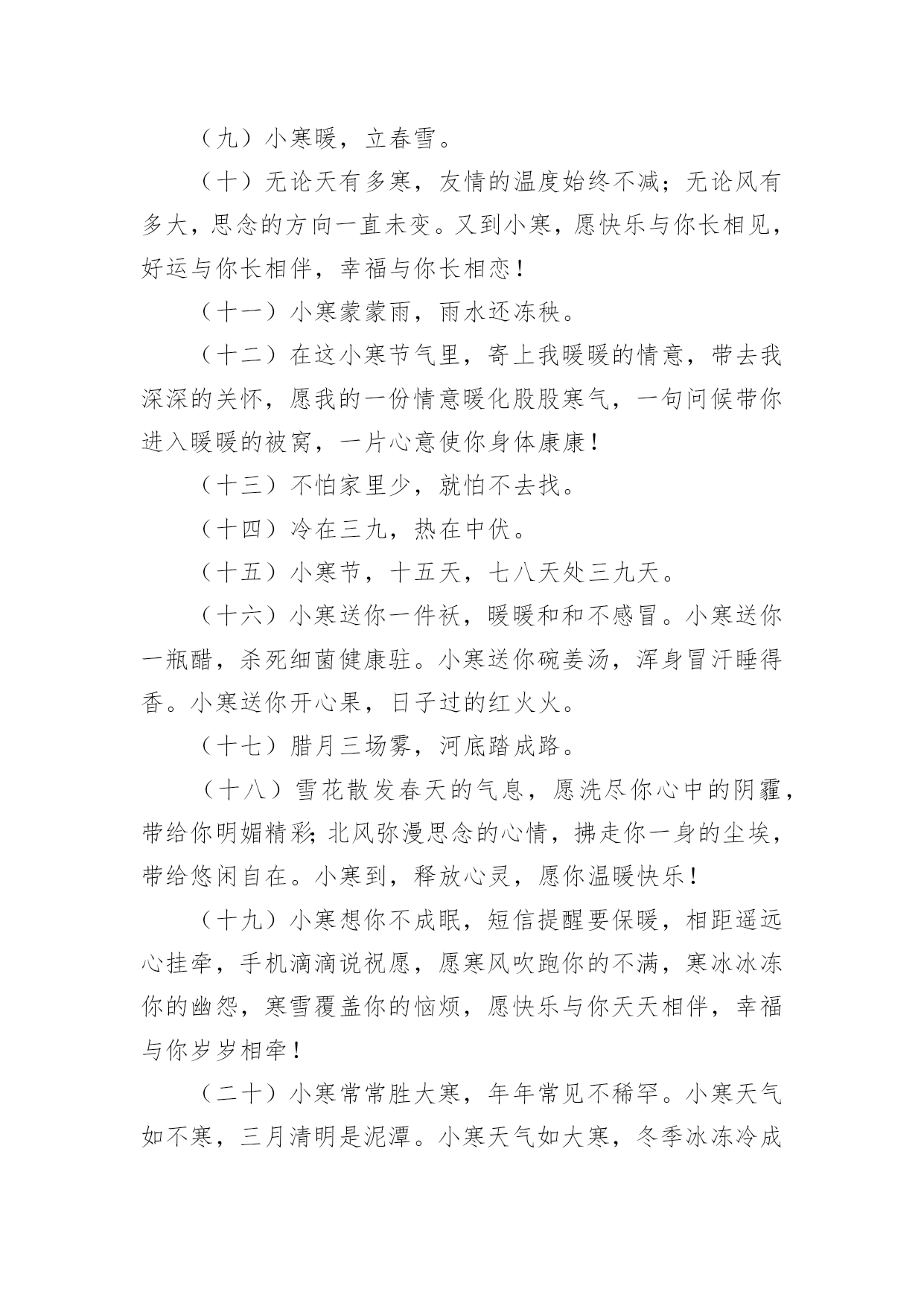 （九）小寒暖，立春雪。

（十）无论天有多寒，友情的温度始终不减；无论风有多大，思念的方向一直未变。又到小寒，愿快乐与你长相见，好运与你长相伴，幸福与你长相恋！

（十一）小寒蒙蒙雨，雨水还冻秧。

（十二）在这小寒节气里，寄上我暖暖的情意，带去我深深的关怀，愿我的一份情意暖化股股寒气，一句问候带你进入暖暖的被窝，一片心意使你身体康康！

（十三）不怕家里少，就怕不去找。

（十四）冷在三九，热在中伏。

（十五）小寒节，十五天，七八天处三九天。

（十六）小寒送你一件袄，暖暖和和不感冒。小寒送你一瓶醋，杀死细菌健康驻。小寒送你碗姜汤，浑身冒汗睡得香。小寒送你开心果，日子过的红火火。

（十七）腊月三场雾，河底踏成路。

（十八）雪花散发春天的气息，愿洗尽你心中的阴霾，带给你明媚精彩；北风弥漫思念的心情，拂走你一身的尘埃，带给悠闲自在。小寒到，释放心灵，愿你温暖快乐！

（十九）小寒想你不成眠，短信提醒要保暖，相距遥远心挂牵，手机滴滴说祝愿，愿寒风吹跑你的不满，寒冰冰冻你的幽怨，寒雪覆盖你的恼烦，愿快乐与你天天相伴，幸福与你岁岁相牵！

（二十）小寒常常胜大寒，年年常见不稀罕。小寒天气如不寒，三月清明是泥潭。小寒天气如大寒，冬季冰冻冷成